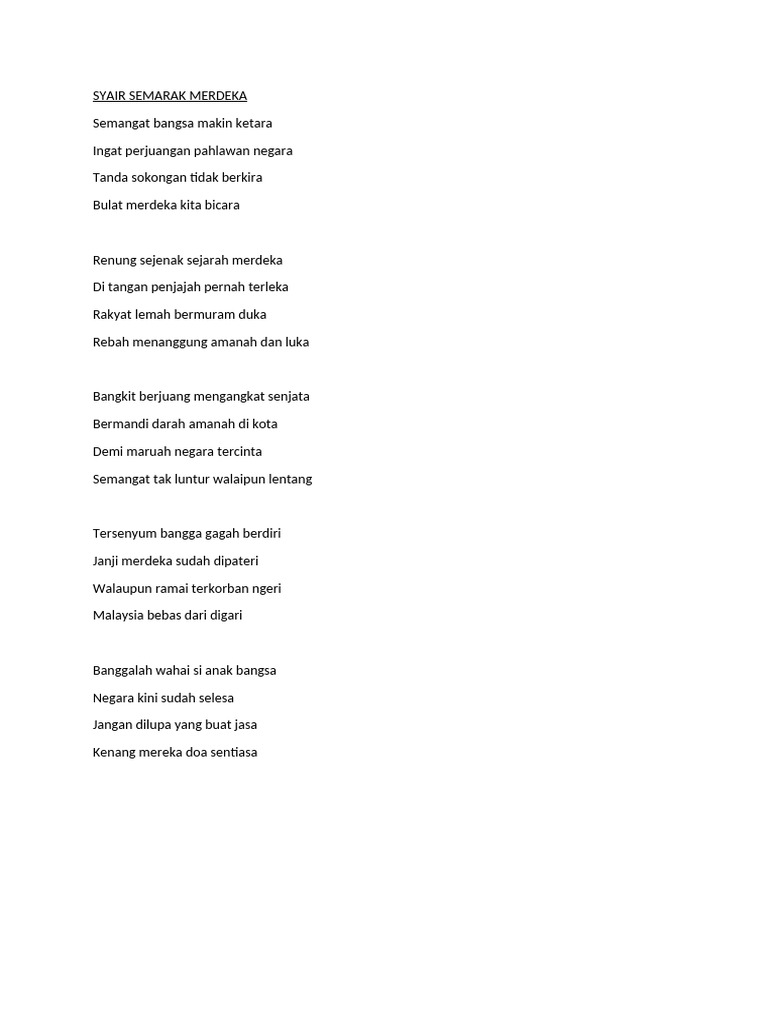 SYAIR SEMARAK MERDEKA

Semangat bangsa makin ketara
Ingat perjuangan pahlawan negara
Tanda sokongan tidak berkira
Bulat merdeka kita bicara

Renung sejenak sejarah merdeka
Di tangan penjajah pernah terleka
Rakyat lemah bermuram duka
Rebah menanggung amanah dan luka

Bangkit berjuang mengangkat senjata
Bermandi darah amanah di kota
Demi maruah negara tercinta
Semangat tak luntur walaipun lentang

Tersenyum bangga gagah berdiri
Janji merdeka sudah dipateri
Walaupun ramai terkorban ngeri
Malaysia bebas dari digari

Banggalah wahai si anak bangsa
Negara kini sudah selesa
Jangan dilupa yang buat jasa
Kenang mereka doa sentiasa